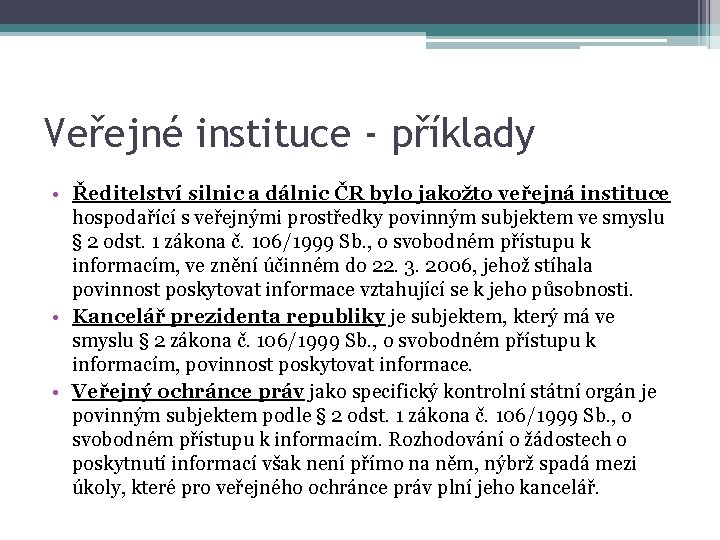 Veřejné instituce - příklady

• Ředitelství silnic a dálnic ČR bylo jakožto veřejná instituce hospodařící s veřejnými prostředky povinným subjektem ve smyslu § 2 odst. 1 zákona č. 106/1999 Sb., o svobodném přístupu k informacím, ve znění účinném do 22. 3. 2006, jehož stíhala povinnost poskytovat informace vztahující se k jeho působnosti.
• Kancelář prezidenta republiky je subjektem, který má ve smyslu § 2 zákona č. 106/1999 Sb., o svobodném přístupu k informacím, povinnost poskytovat informace.
• Veřejný ochránce práv jako specifický kontrolní státní orgán je povinným subjektem podle § 2 odst. 1 zákona č. 106/1999 Sb., o svobodném přístupu k informacím. Rozhodování o žádostech o poskytnutí informací však není přímo na něm, nýbrž spadá mezi úkoly, které pro veřejného ochránce práv plní jeho kancelář.